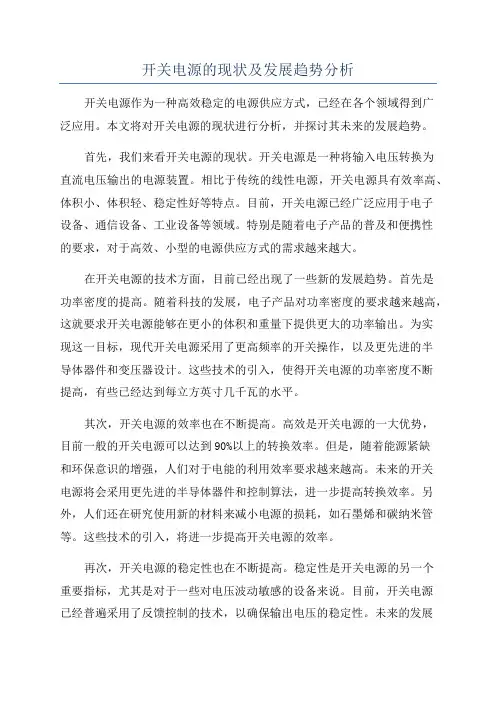 开关电源的现状及发展趋势分析

开关电源作为一种高效稳定的电源供应方式，已经在各个领域得到广泛应用。本文将对开关电源的现状进行分析，并探讨其未来的发展趋势。

首先，我们来看开关电源的现状。开关电源是一种将输入电压转换为直流电压输出的电源装置。相比于传统的线性电源，开关电源具有效率高、体积小、体积轻、稳定性好等特点。目前，开关电源已经广泛应用于电子设备、通信设备、工业设备等领域。特别是随着电子产品的普及和便携性的要求，对于高效、小型的电源供应方式的需求越来越大。

在开关电源的技术方面，目前已经出现了一些新的发展趋势。首先是功率密度的提高。随着科技的发展，电子产品对功率密度的要求越来越高，这就要求开关电源能够在更小的体积和重量下提供更大的功率输出。为实现这一目标，现代开关电源采用了更高频率的开关操作，以及更先进的半导体器件和变压器设计。这些技术的引入，使得开关电源的功率密度不断提高，有些已经达到每立方英寸几千瓦的水平。

其次，开关电源的效率也在不断提高。高效是开关电源的一大优势，目前一般的开关电源可以达到90%以上的转换效率。但是，随着能源紧缺和环保意识的增强，人们对于电能的利用效率要求越来越高。未来的开关电源将会采用更先进的半导体器件和控制算法，进一步提高转换效率。另外，人们还在研究使用新的材料来减小电源的损耗，如石墨烯和碳纳米管等。这些技术的引入，将进一步提高开关电源的效率。

再次，开关电源的稳定性也在不断提高。稳定性是开关电源的另一个重要指标，尤其是对于一些对电压波动敏感的设备来说。目前，开关电源已经普遍采用了反馈控制的技术，以确保输出电压的稳定性。未来的发展